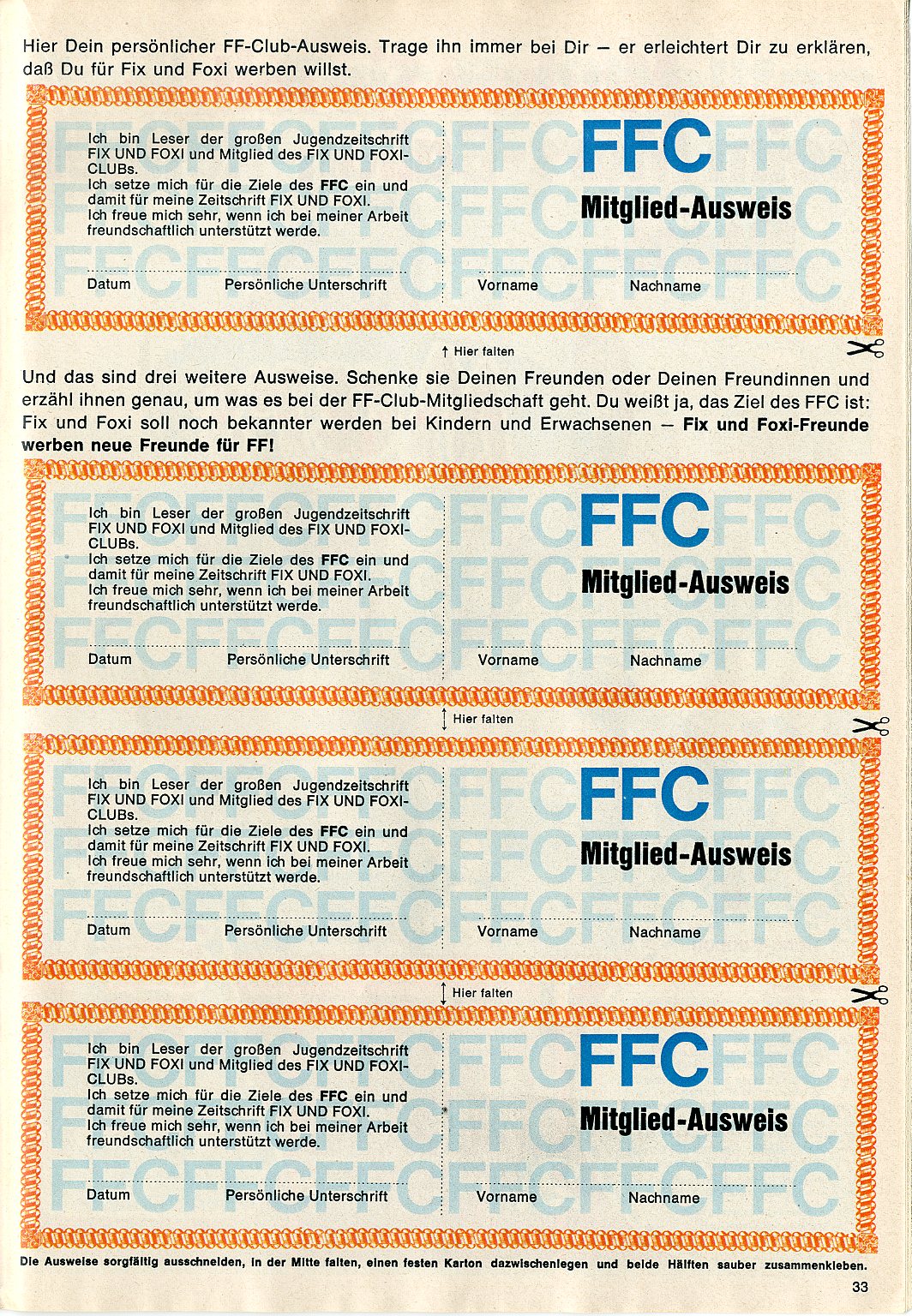 Hier Dein persönlicher FF-Club-Ausweis. Trage ihn immer bei Dir – er erleichtert Dir zu erklären, daß Du für Fix und Foxi werben willst.

Ich bin Leser der großen Jugendzeitschrift FIX UND FOXI und Mitglied des FIX UND FOXI-CLUBs.
Ich setze mich für die Ziele des FFC ein und damit für meine Zeitschrift FIX UND FOXI.
Ich freue mich sehr, wenn ich bei meiner Arbeit freundschaftlich unterstützt werde.

Datum
Persönliche Unterschrift

FFC
Mitglied-Ausweis

Vorname
Nachname

↑ Hier falten

Und das sind drei weitere Ausweise. Schenke sie Deinen Freunden oder Deinen Freundinnen und erzähl ihnen genau, um was es bei der FF-Club-Mitgliedschaft geht. Du weißt ja, das Ziel des FFC ist: Fix und Foxi soll noch bekannter werden bei Kindern und Erwachsenen – Fix und Foxi-Freunde werben neue Freunde für FF!

Ich bin Leser der großen Jugendzeitschrift FIX UND FOXI und Mitglied des FIX UND FOXI-CLUBs.
Ich setze mich für die Ziele des FFC ein und damit für meine Zeitschrift FIX UND FOXI.
Ich freue mich sehr, wenn ich bei meiner Arbeit freundschaftlich unterstützt werde.

Datum
Persönliche Unterschrift

FFC
Mitglied-Ausweis

Vorname
Nachname

↕ Hier falten

Ich bin Leser der großen Jugendzeitschrift FIX UND FOXI und Mitglied des FIX UND FOXI-CLUBs.
Ich setze mich für die Ziele des FFC ein und damit für meine Zeitschrift FIX UND FOXI.
Ich freue mich sehr, wenn ich bei meiner Arbeit freundschaftlich unterstützt werde.

Datum
Persönliche Unterschrift

FFC
Mitglied-Ausweis

Vorname
Nachname

↕ Hier falten

Ich bin Leser der großen Jugendzeitschrift FIX UND FOXI und Mitglied des FIX UND FOXI-CLUBs.
Ich setze mich für die Ziele des FFC ein und damit für meine Zeitschrift FIX UND FOXI.
Ich freue mich sehr, wenn ich bei meiner Arbeit freundschaftlich unterstützt werde.

Datum
Persönliche Unterschrift

FFC
Mitglied-Ausweis

Vorname
Nachname

Die Ausweise sorgfältig ausschneiden, in der Mitte falten, einen festen Karton dazwischenlegen und beide Hälften sauber zusammenkleben.

33